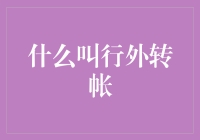 什么叫行外转帐